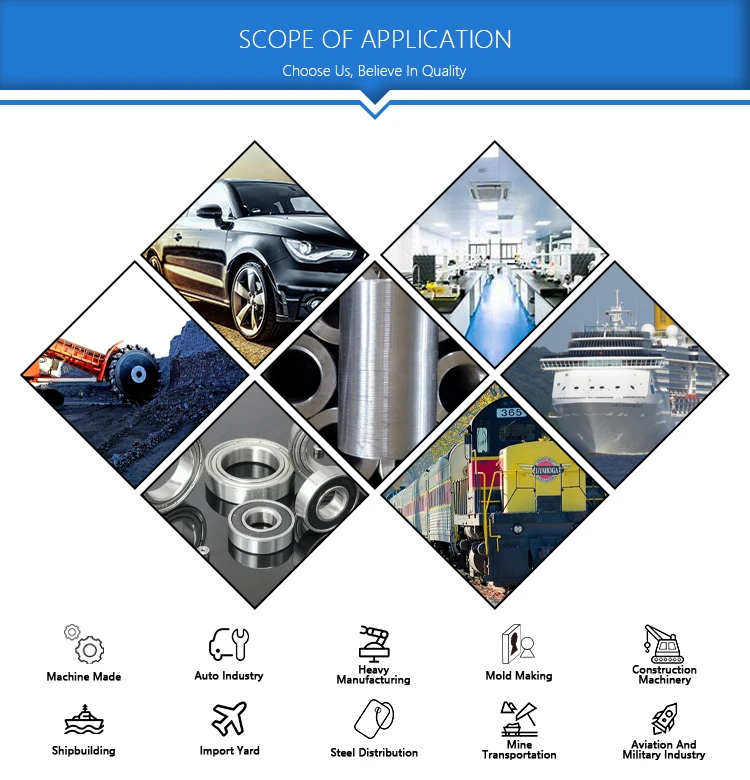 SCOPE OF APPLICATION
Choose Us, Believe In Quality

365
CUYAHOGA

Machine Made
Auto Industry
Heavy Manufacturing
Mold Making
Construction Machinery

Shipbuilding
Import Yard
Steel Distribution
Mine Transportation
Aviation And Military Industry